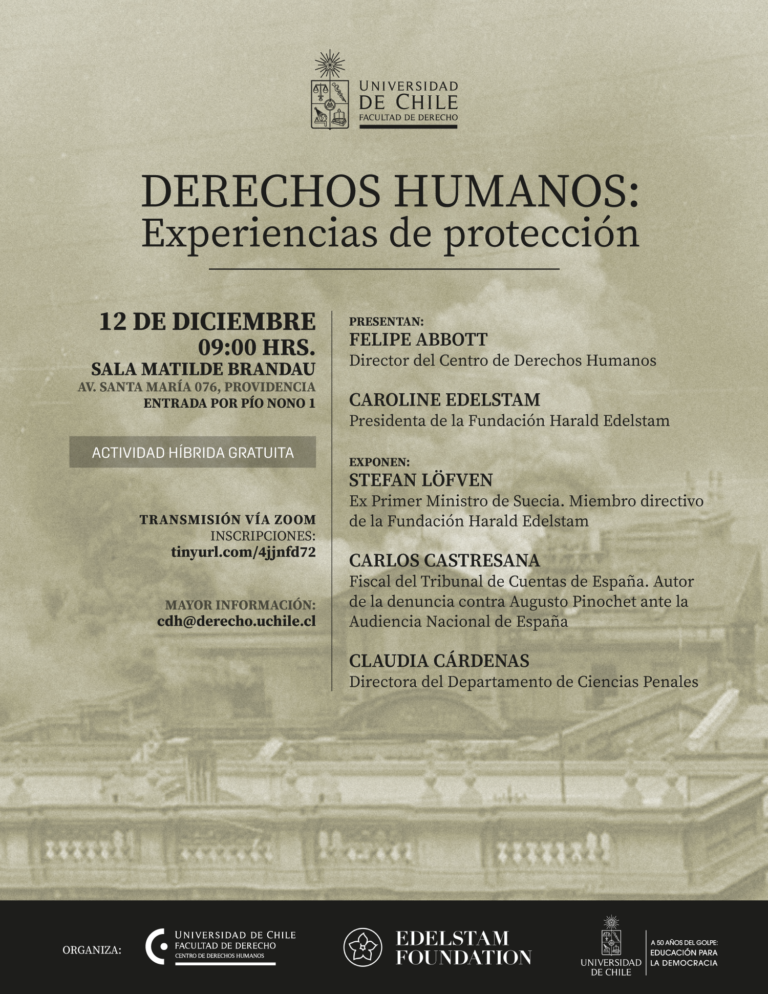 UNIVERSIDAD DE CHILE
FACULTAD DE DERECHO

DERECHOS HUMANOS:
Experiencias de protección

12 DE DICIEMBRE
09:00 HRS.
SALA MATILDE BRANDAU
AV. SANTA MARÍA 076, PROVIDENCIA
ENTRADA POR PÍO NONO 1

ACTIVIDAD HÍBRIDA GRATUITA

TRANSMISIÓN VÍA ZOOM
INSCRIPCIONES:
tinyurl.com/4jjnfd72

MAYOR INFORMACIÓN:
cdh@derecho.uchile.cl

PRESENTAN:
FELIPE ABBOTT
Director del Centro de Derechos Humanos

CAROLINE EDELSTAM
Presidenta de la Fundación Harald Edelstam

EXPONEN:
STEFAN LÖFVEN
Ex Primer Ministro de Suecia. Miembro directivo de la Fundación Harald Edelstam

CARLOS CASTRESANA
Fiscal del Tribunal de Cuentas de España. Autor de la denuncia contra Augusto Pinochet ante la Audiencia Nacional de España

CLAUDIA CÁRDENAS
Directora del Departamento de Ciencias Penales

ORGANIZA:
UNIVERSIDAD DE CHILE
FACULTAD DE DERECHO
CENTRO DE DERECHOS HUMANOS

EDELSTAM FOUNDATION

UNIVERSIDAD DE CHILE
A 50 AÑOS DEL GOLPE: EDUCACIÓN PARA LA DEMOCRACIA